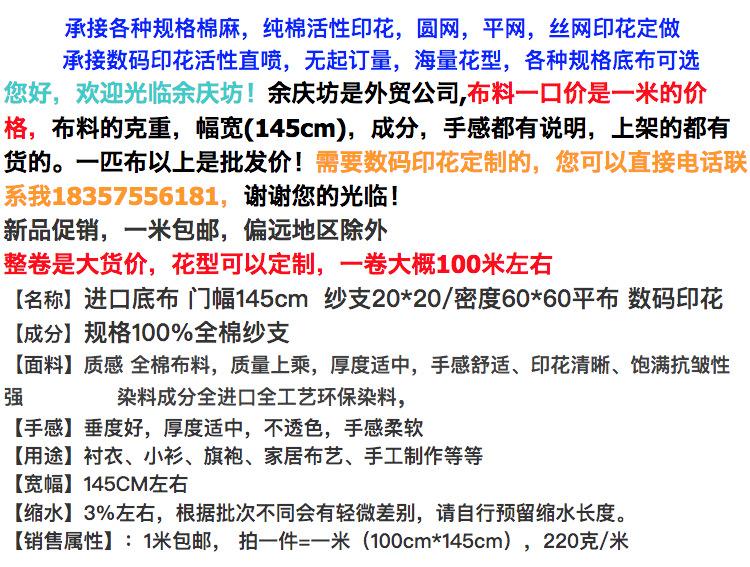 承接各种规格棉麻，纯棉活性印花，圆网，平网，丝网印花定做
承接数码印花活性直喷，无起订量，海量花型，各种规格底布可选
您好，欢迎光临余庆坊！余庆坊是外贸公司,布料一口价是一米的价格，布料的克重，幅宽(145cm)，成分，手感都有说明，上架的都有货的。一匹布以上是批发价！需要数码印花定制的，您可以直接电话联系我18357556181，谢谢您的光临！
新品促销，一米包邮，偏远地区除外
整卷是大货价，花型可以定制，一卷大概100米左右
【名称】进口底布 门幅145cm 纱支20*20/密度60*60平布 数码印花
【成分】规格100%全棉纱支
【面料】质感 全棉布料，质量上乘，厚度适中，手感舒适、印花清晰、饱满抗皱性强 染料成分全进口全工艺环保染料，
【手感】垂度好，厚度适中，不透色，手感柔软
【用途】衬衣、小衫、旗袍、家居布艺、手工制作等等
【宽幅】145CM左右
【缩水】3%左右，根据批次不同会有轻微差别，请自行预留缩水长度。
【销售属性】：1米包邮， 拍一件=一米（100cm*145cm），220克/米